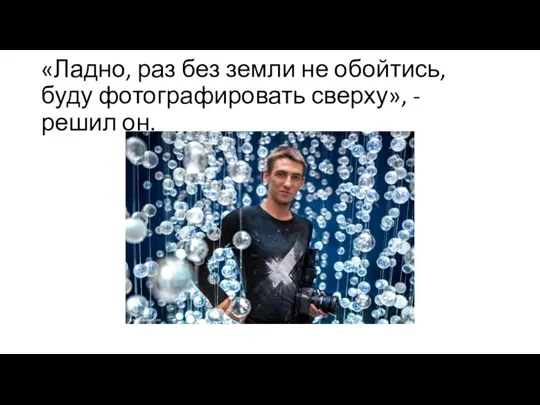 «Ладно, раз без земли не обойтись, буду фотографировать сверху», - решил он.